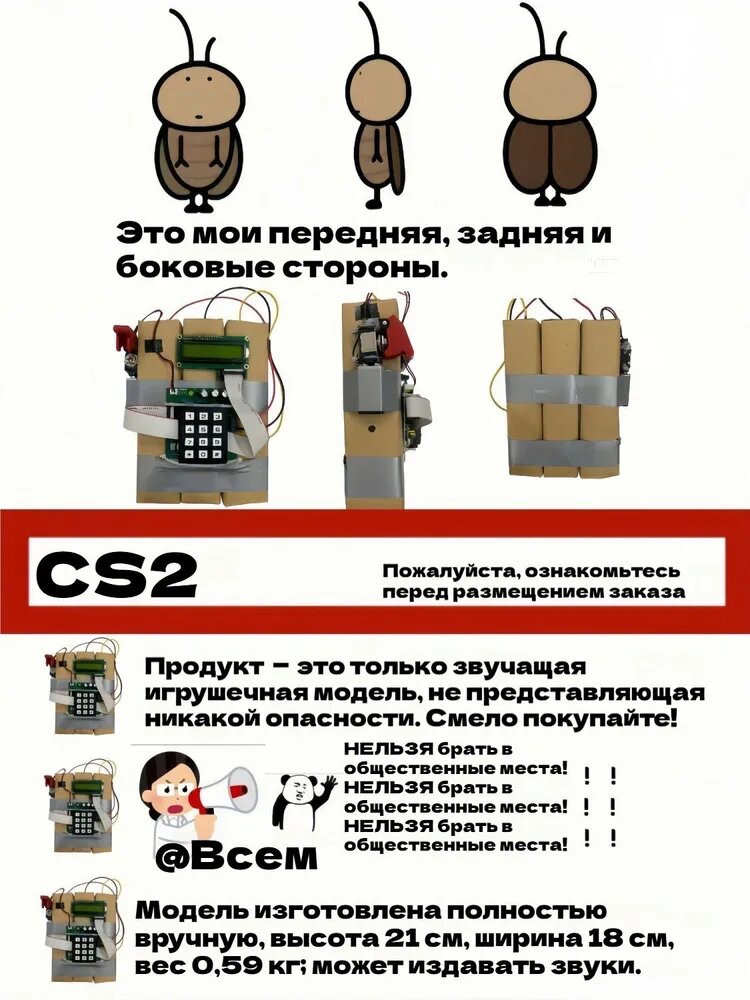 Это мои передняя, задняя и боковые стороны.

CS2

Пожалуйста, ознакомьтесь перед размещением заказа

Продукт – это только звучащая игрушечная модель, не представляющая никакой опасности. Смело покупайте!

@Всем

НЕЛЬЗЯ брать в общественные места! ! !
НЕЛЬЗЯ брать в общественные места! ! !
НЕЛЬЗЯ брать в общественные места! ! !

Модель изготовлена полностью вручную, высота 21 см, ширина 18 см, вес 0,59 кг; может издавать звуки.